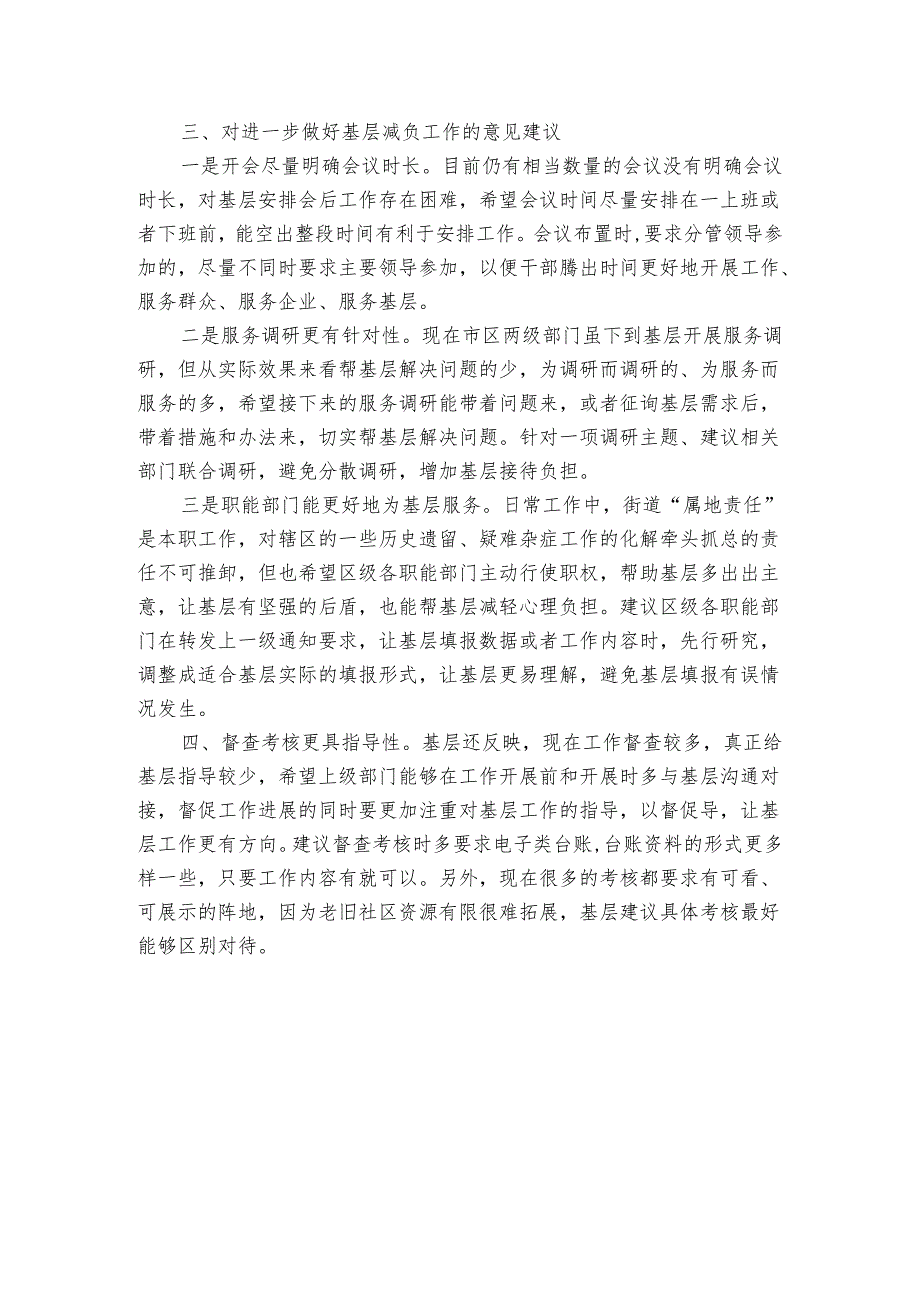 三、对进一步做好基层减负工作的意见建议

一是开会尽量明确会议时长。目前仍有相当数量的会议没有明确会议时长，对基层安排会后工作存在困难，希望会议时间尽量安排在一上班或者下班前，能空出整段时间有利于安排工作。会议布置时，要求分管领导参加的，尽量不同时要求主要领导参加，以便干部腾出时间更好地开展工作、服务群众、服务企业、服务基层。

二是服务调研更有针对性。现在市区两级部门虽下到基层开展服务调研，但从实际效果来看帮基层解决问题的少，为调研而调研的、为服务而服务的多，希望接下来的服务调研能带着问题来，或者征询基层需求后，带着措施和办法来，切实帮基层解决问题。针对一项调研主题、建议相关部门联合调研，避免分散调研，增加基层接待负担。

三是职能部门能更好地为基层服务。日常工作中，街道“属地责任”是本职工作，对辖区的一些历史遗留、疑难杂症工作的化解牵头抓总的责任不可推卸，但也希望区级各职能部门主动行使职权，帮助基层多出出主意，让基层有坚强的后盾，也能帮基层减轻心理负担。建议区级各职能部门在转发上一级通知要求，让基层填报数据或者工作内容时，先行研究，调整成适合基层实际的填报形式，让基层更易理解，避免基层填报有误情况发生。

四、督查考核更具指导性。基层还反映，现在工作督查较多，真正给基层指导较少，希望上级部门能够在工作开展前和开展时多与基层沟通对接，督促工作进展的同时要更加注重对基层工作的指导，以督促导，让基层工作更有方向。建议督查考核时多要求电子类台账,台账资料的形式更多样一些，只要工作内容有就可以。另外，现在很多的考核都要求有可看、可展示的阵地，因为老旧社区资源有限很难拓展，基层建议具体考核最好能够区别对待。